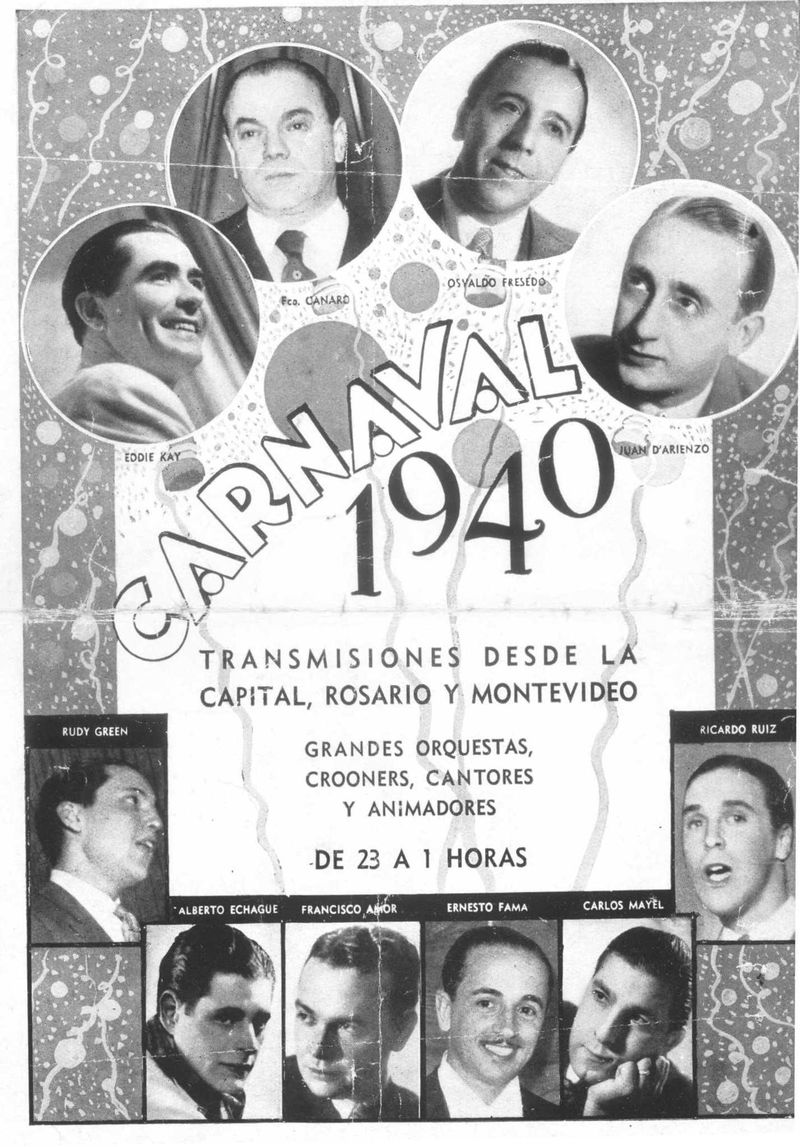 Fco. CANARO

OSVALDO FRESEDO

EDDIE KAY

JUAN D'ARIENZO

CARNAVAL 1940

TRANSMISIONES DESDE LA CAPITAL, ROSARIO Y MONTEVIDEO

GRANDES ORQUESTAS, CROONERS, CANTORES Y ANIMADORES

DE 23 A 1 HORAS

RUDY GREEN

RICARDO RUIZ

ALBERTO ECHAGUE

FRANCISCO AMOR

ERNESTO FAMA

CARLOS MAYEL